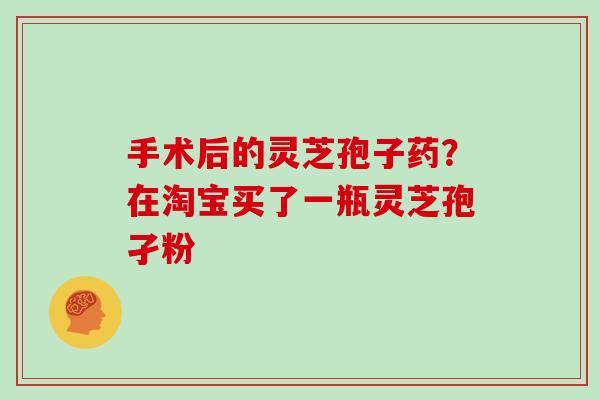 手术后的灵芝孢子药?在淘宝买了一瓶灵芝孢子粉